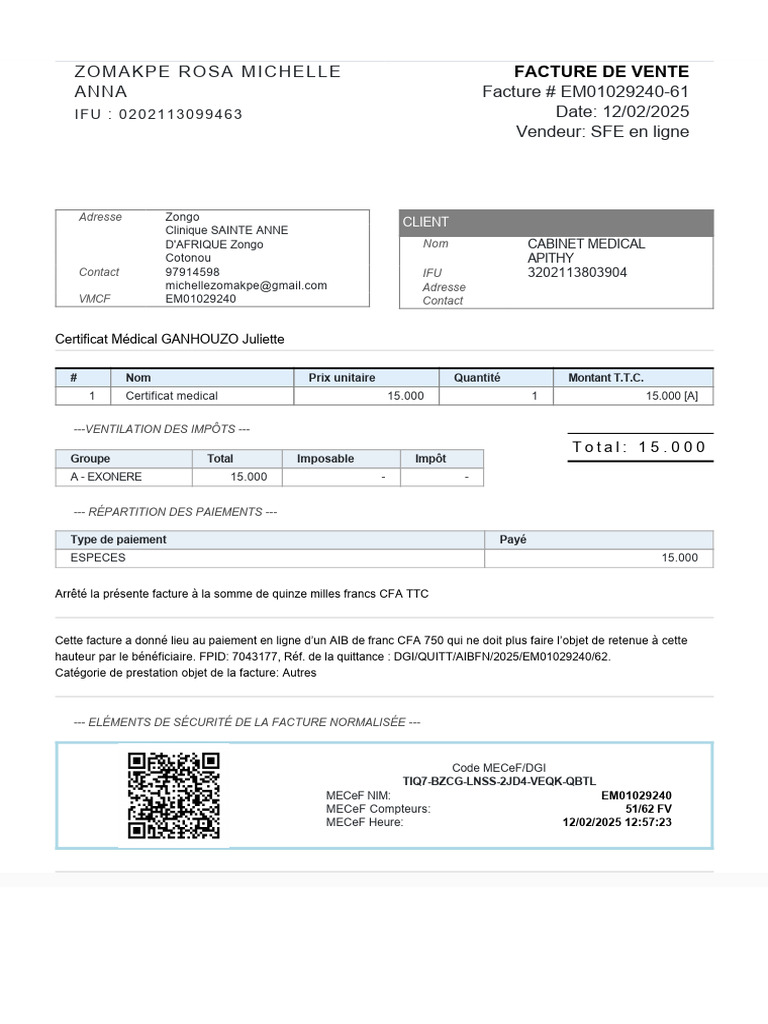 ZOMAKPE ROSA MICHELLE ANNA
IFU : 0202113099463

FACTURE DE VENTE
Facture # EM01029240-61
Date: 12/02/2025
Vendeur: SFE en ligne

| | |
|---|---|
| Adresse | Zongo Clinique SAINTE ANNE D'AFRIQUE Zongo Cotonou |
| Contact | 97914598 michellezomakpe@gmail.com |
| VMCF | EM01029240 |

CLIENT
| | |
|---|---|
| Nom | CABINET MEDICAL APITHY |
| IFU | 3202113803904 |
| Adresse | |
| Contact | |

Certificat Médical GANHOUZO Juliette

| # | Nom | Prix unitaire | Quantité | Montant T.T.C. |
|---|---|---|---|---|
| 1 | Certificat medical | 15.000 | 1 | 15.000 [A] |

---VENTILATION DES IMPÔTS ---

| Groupe | Total | Imposable | Impôt |
|---|---|---|---|
| A - EXONERE | 15.000 | - | - |

Total: 15.000

--- RÉPARTITION DES PAIEMENTS ---

| Type de paiement | Payé |
|---|---|
| ESPECES | 15.000 |

Arrêté la présente facture à la somme de quinze milles francs CFA TTC

Cette facture a donné lieu au paiement en ligne d'un AIB de franc CFA 750 qui ne doit plus faire l'objet de retenue à cette hauteur par le bénéficiaire. FPID: 7043177, Réf. de la quittance : DGI/QUITT/AIBFN/2025/EM01029240/62.
Catégorie de prestation objet de la facture: Autres

--- ELÉMENTS DE SÉCURITÉ DE LA FACTURE NORMALISÉE ---

Code MECeF/DGI
TIQ7-BZCG-LNSS-2JD4-VEQK-QBTL
MECeF NIM: EM01029240
MECeF Compteurs: 51/62 FV
MECeF Heure: 12/02/2025 12:57:23